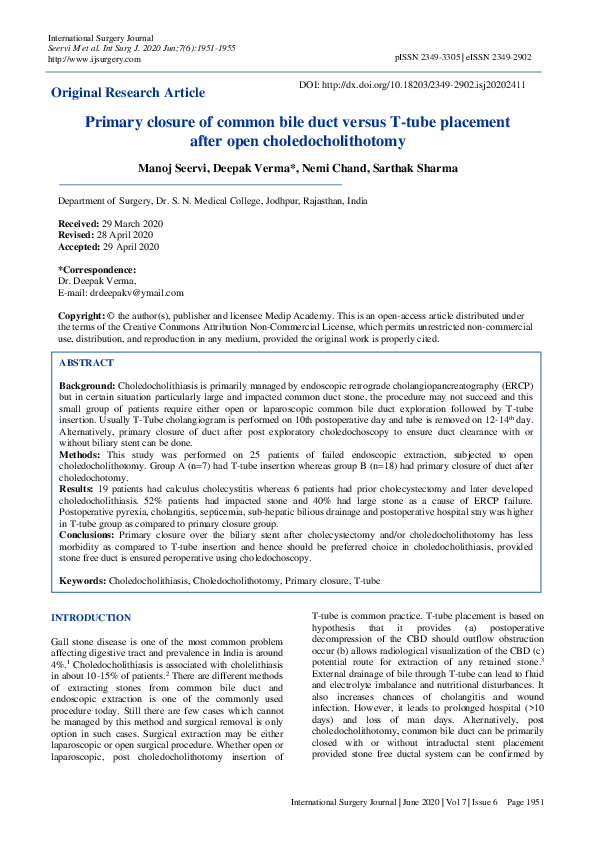 International Surgery Journal
Seervi M et al. Int Surg J. 2020 Jun;7(6):1951-1955
http://www.ijsurgery.com

pISSN 2349-3305 | eISSN 2349-2902

Original Research Article

DOI: http://dx.doi.org/10.18203/2349-2902.isj20202411

Primary closure of common bile duct versus T-tube placement after open choledocholithotomy

Manoj Seervi, Deepak Verma*, Nemi Chand, Sarthak Sharma

Department of Surgery, Dr. S. N. Medical College, Jodhpur, Rajasthan, India

Received: 29 March 2020
Revised: 28 April 2020
Accepted: 29 April 2020

*Correspondence:
Dr. Deepak Verma,
E-mail: drdeepakv@ymail.com

Copyright: © the author(s), publisher and licensee Medip Academy. This is an open-access article distributed under the terms of the Creative Commons Attribution Non-Commercial License, which permits unrestricted non-commercial use, distribution, and reproduction in any medium, provided the original work is properly cited.

ABSTRACT

Background: Choledocholithiasis is primarily managed by endoscopic retrograde cholangiopancreatography (ERCP) but in certain situation particularly large and impacted common duct stone, the procedure may not succeed and this small group of patients require either open or laparoscopic common bile duct exploration followed by T-tube insertion. Usually T-Tube cholangiogram is performed on 10th postoperative day and tube is removed on 12-14$^{th}$ day. Alternatively, primary closure of duct after post exploratory choledochoscopy to ensure duct clearance with or without biliary stent can be done.
Methods: This study was performed on 25 patients of failed endoscopic extraction, subjected to open choledocholithotomy. Group A (n=7) had T-tube insertion whereas group B (n=18) had primary closure of duct after choledochotomy.
Results: 19 patients had calculus cholecystitis whereas 6 patients had prior cholecystectomy and later developed choledocholithiasis. 52% patients had impacted stone and 40% had large stone as a cause of ERCP failure. Postoperative pyrexia, cholangitis, septicemia, sub-hepatic bilious drainage and postoperative hospital stay was higher in T-tube group as compared to primary closure group.
Conclusions: Primary closure over the biliary stent after cholecystectomy and/or choledocholithotomy has less morbidity as compared to T-tube insertion and hence should be preferred choice in choledocholithiasis, provided stone free duct is ensured peroperative using choledochoscopy.

Keywords: Choledocholithiasis, Choledocholithotomy, Primary closure, T-tube

INTRODUCTION

Gall stone disease is one of the most common problem affecting digestive tract and prevalence in India is around 4%.$^1$ Choledocholithiasis is associated with cholelithiasis in about 10-15% of patients.$^2$ There are different methods of extracting stones from common bile duct and endoscopic extraction is one of the commonly used procedure today. Still there are few cases which cannot be managed by this method and surgical removal is only option in such cases. Surgical extraction may be either laparoscopic or open surgical procedure. Whether open or laparoscopic, post choledocholithotomy insertion of T-tube is common practice. T-tube placement is based on hypothesis that it provides (a) postoperative decompression of the CBD should outflow obstruction occur (b) allows radiological visualization of the CBD (c) potential route for extraction of any retained stone.$^3$ External drainage of bile through T-tube can lead to fluid and electrolyte imbalance and nutritional disturbances. It also increases chances of cholangitis and wound infection. However, it leads to prolonged hospital (>10 days) and loss of man days. Alternatively, post choledocholithotomy, common bile duct can be primarily closed with or without intraductal stent placement provided stone free ductal system can be confirmed by

International Surgery Journal | June 2020 | Vol 7 | Issue 6 Page 1951